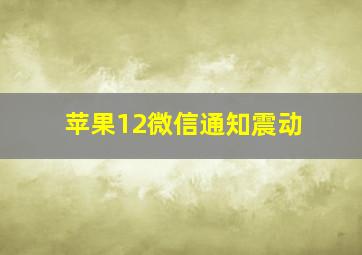 苹果12微信通知震动